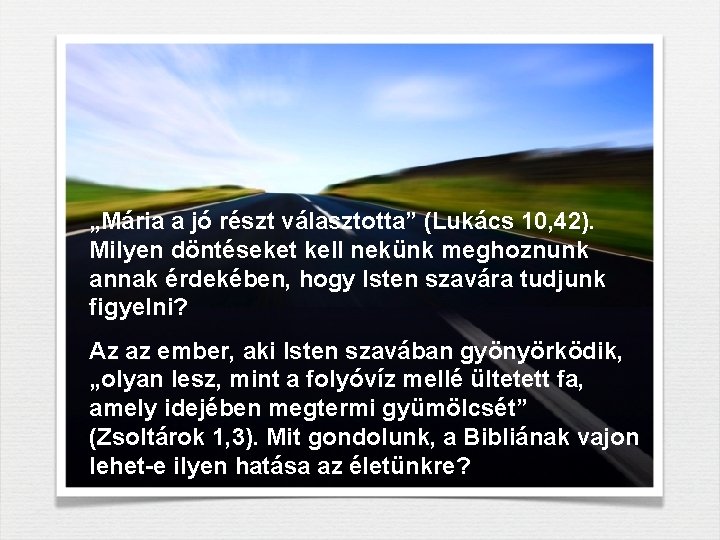 „Mária a jó részt választotta” (Lukács 10,42). Milyen döntéseket kell nekünk meghoznunk annak érdekében, hogy Isten szavára tudjunk figyelni?

Az az ember, aki Isten szavában gyönyörködik, „olyan lesz, mint a folyóvíz mellé ültetett fa, amely idejében megtermi gyümölcsét” (Zsoltárok 1,3). Mit gondolunk, a Bibliának vajon lehet-e ilyen hatása az életünkre?